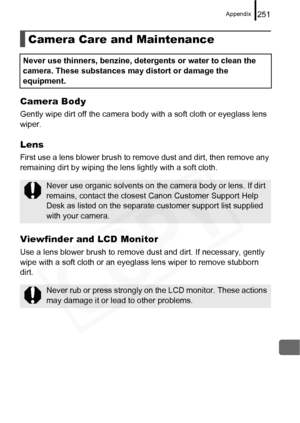 Appendix 251

Camera Care and Maintenance

Never use thinners, benzine, detergents or water to clean the camera. These substances may distort or damage the equipment.

Camera Body

Gently wipe dirt off the camera body with a soft cloth or eyeglass lens wiper.

Lens

First use a lens blower brush to remove dust and dirt, then remove any remaining dirt by wiping the lens lightly with a soft cloth.

Never use organic solvents on the camera body or lens. If dirt remains, contact the closest Canon Customer Support Help Desk as listed on the separate customer support list supplied with your camera.

Viewfinder and LCD Monitor

Use a lens blower brush to remove dust and dirt. If necessary, gently wipe with a soft cloth or an eyeglass lens wiper to remove stubborn dirt.

Never rub or press strongly on the LCD monitor. These actions may damage it or lead to other problems.

COPY